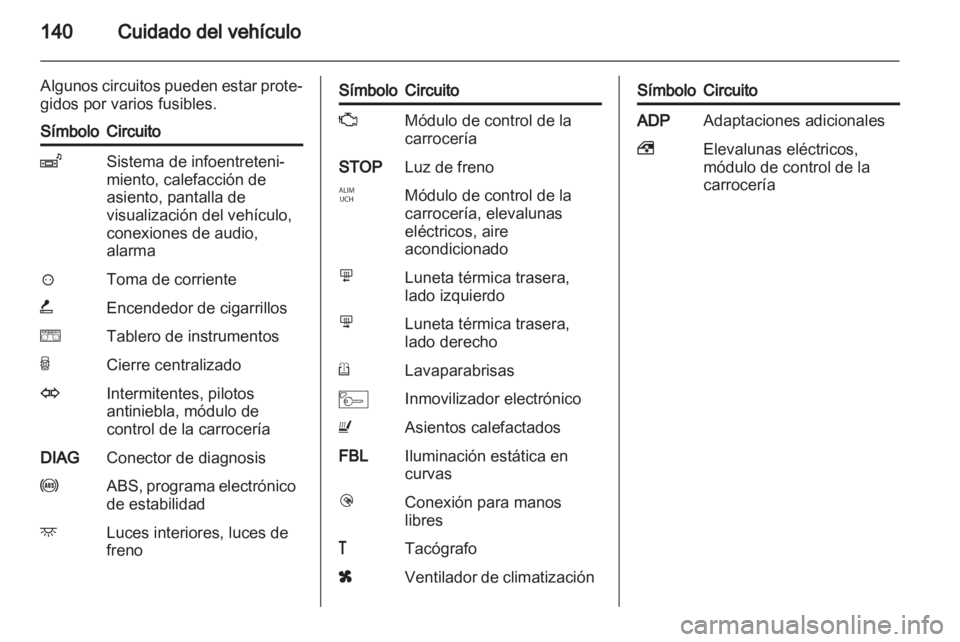 140 Cuidado del vehículo

Algunos circuitos pueden estar protegidos por varios fusibles.

| Símbolo | Circuito |
|---|---|
| | Sistema de infoentretenimiento, calefacción de asiento, pantalla de visualización del vehículo, conexiones de audio, alarma |
| | Toma de corriente |
| | Encendedor de cigarrillos |
| | Tablero de instrumentos |
| | Cierre centralizado |
| | Intermitentes, pilotos antiniebla, módulo de control de la carrocería |
| DIAG | Conector de diagnosis |
| | ABS, programa electrónico de estabilidad |
| | Luces interiores, luces de freno |

| Símbolo | Circuito |
|---|---|
| | Módulo de control de la carrocería |
| STOP | Luz de freno |
| ALIM UCH | Módulo de control de la carrocería, elevalunas eléctricos, aire acondicionado |
| | Luneta térmica trasera, lado izquierdo |
| | Luneta térmica trasera, lado derecho |
| | Lavaparabrisas |
| | Inmovilizador electrónico |
| | Asientos calefactados |
| FBL | Iluminación estática en curvas |
| | Conexión para manos libres |
| T | Tacógrafo |
| | Ventilador de climatización |

| Símbolo | Circuito |
|---|---|
| ADP | Adaptaciones adicionales |
| | Elevalunas eléctricos, módulo de control de la carrocería |

carmanualsonline.info